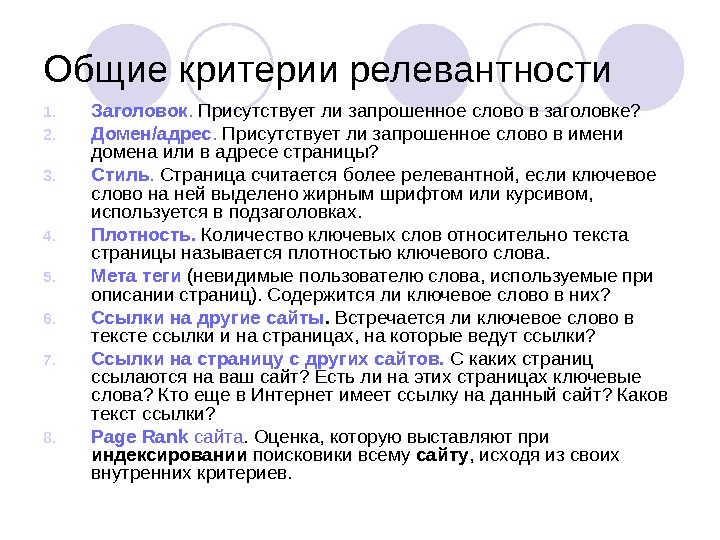 Общие критерии релевантности

1. Заголовок. Присутствует ли запрошенное слово в заголовке?
2. Домен/адрес. Присутствует ли запрошенное слово в имени домена или в адресе страницы?
3. Стиль. Страница считается более релевантной, если ключевое слово на ней выделено жирным шрифтом или курсивом, используется в подзаголовках.
4. Плотность. Количество ключевых слов относительно текста страницы называется плотностью ключевого слова.
5. Мета теги (невидимые пользователю слова, используемые при описании страниц). Содержится ли ключевое слово в них?
6. Ссылки на другие сайты. Встречается ли ключевое слово в тексте ссылки и на страницах, на которые ведут ссылки?
7. Ссылки на страницу с других сайтов. С каких страниц ссылаются на ваш сайт? Есть ли на этих страницах ключевые слова? Кто еще в Интернет имеет ссылку на данный сайт? Каков текст ссылки?
8. Page Rank сайта. Оценка, которую выставляют при индексировании поисковики всему сайту, исходя из своих внутренних критериев.